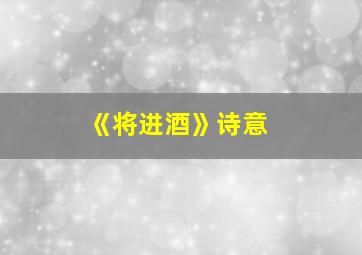 《将进酒》诗意